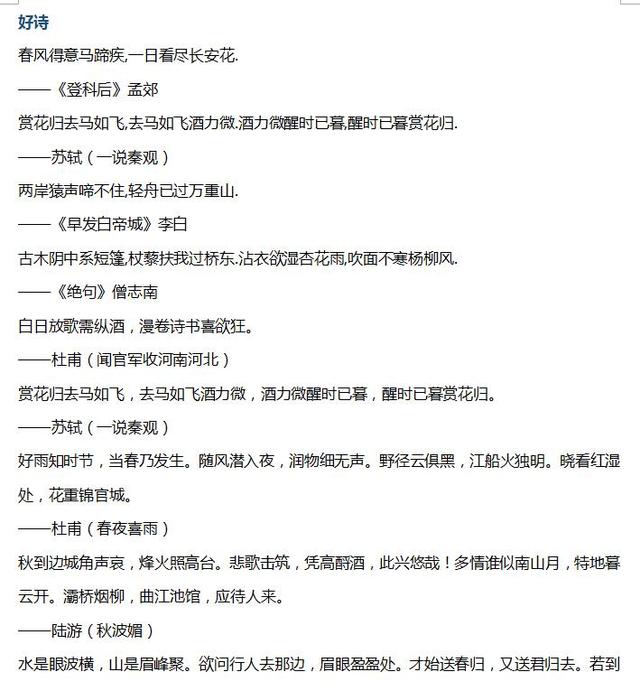 好诗

春风得意马蹄疾,一日看尽长安花.

——《登科后》孟郊

赏花归去马如飞,去马如飞酒力微.酒力微醒时已暮,醒时已暮赏花归.

——苏轼（一说秦观）

两岸猿声啼不住,轻舟已过万重山.

——《早发白帝城》李白

古木阴中系短篷,杖藜扶我过桥东.沾衣欲湿杏花雨,吹面不寒杨柳风.

——《绝句》僧志南

白日放歌需纵酒，漫卷诗书喜欲狂。

——杜甫（闻官军收河南河北）

赏花归去马如飞，去马如飞酒力微，酒力微醒时已暮，醒时已暮赏花归。

——苏轼（一说秦观）

好雨知时节，当春乃发生。随风潜入夜，润物细无声。野径云俱黑，江船火独明。晓看红湿处，花重锦官城。

——杜甫（春夜喜雨）

秋到边城角声哀，烽火照高台。悲歌击筑，凭高酹酒，此兴悠哉！多情谁似南山月，特地暮云开。灞桥烟柳，曲江池馆，应待人来。

——陆游（秋波媚）

水是眼波横，山是眉峰聚。欲问行人去那边，眉眼盈盈处。才始送春归，又送君归去。若到